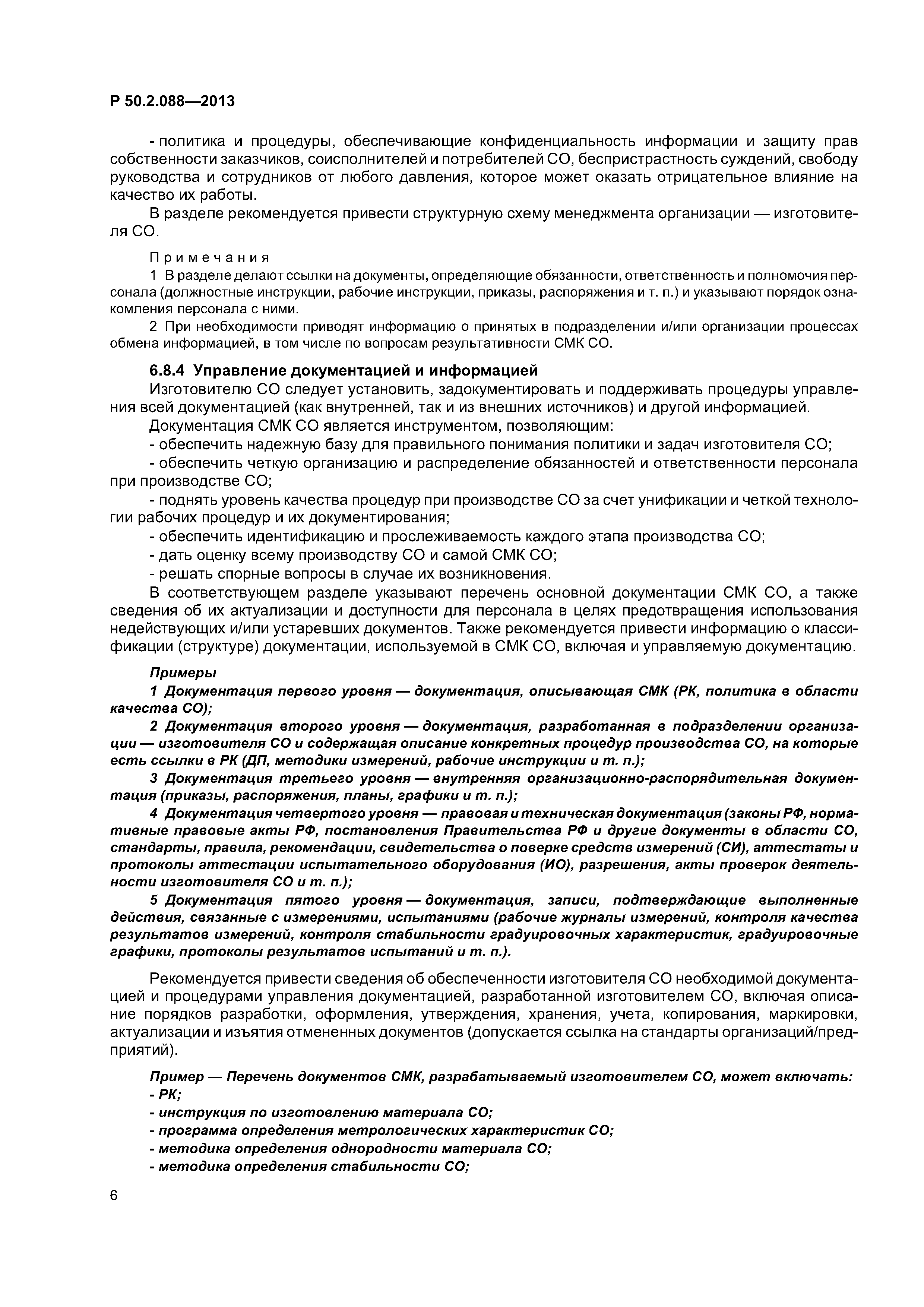 Р 50.2.088—2013

- политика и процедуры, обеспечивающие конфиденциальность информации и защиту прав собственности заказчиков, соисполнителей и потребителей СО, беспристрастность суждений, свободу руководства и сотрудников от любого давления, которое может оказать отрицательное влияние на качество их работы.

В разделе рекомендуется привести структурную схему менеджмента организации — изготовителя СО.

Примечания

1 В разделе делают ссылки на документы, определяющие обязанности, ответственность и полномочия персонала (должностные инструкции, рабочие инструкции, приказы, распоряжения и т. п.) и указывают порядок ознакомления персонала с ними.

2 При необходимости приводят информацию о принятых в подразделении и/или организации процессах обмена информацией, в том числе по вопросам результативности СМК СО.

6.8.4 Управление документацией и информацией

Изготовителю СО следует установить, задокументировать и поддерживать процедуры управления всей документацией (как внутренней, так и из внешних источников) и другой информацией.

Документация СМК СО является инструментом, позволяющим:

- обеспечить надежную базу для правильного понимания политики и задач изготовителя СО;

- обеспечить четкую организацию и распределение обязанностей и ответственности персонала при производстве СО;

- поднять уровень качества процедур при производстве СО за счет унификации и четкой технологии рабочих процедур и их документирования;

- обеспечить идентификацию и прослеживаемость каждого этапа производства СО;

- дать оценку всему производству СО и самой СМК СО;

- решать спорные вопросы в случае их возникновения.

В соответствующем разделе указывают перечень основной документации СМК СО, а также сведения об их актуализации и доступности для персонала в целях предотвращения использования недействующих и/или устаревших документов. Также рекомендуется привести информацию о классификации (структуре) документации, используемой в СМК СО, включая и управляемую документацию.

Примеры

1 Документация первого уровня — документация, описывающая СМК (РК, политика в области качества СО);

2 Документация второго уровня — документация, разработанная в подразделении организации — изготовителя СО и содержащая описание конкретных процедур производства СО, на которые есть ссылки в РК (ДП, методики измерений, рабочие инструкции и т. п.);

3 Документация третьего уровня — внутренняя организационно-распорядительная документация (приказы, распоряжения, планы, графики и т. п.);

4 Документация четвертого уровня — правовая и техническая документация (законы РФ, нормативные правовые акты РФ, постановления Правительства РФ и другие документы в области СО, стандарты, правила, рекомендации, свидетельства о поверке средств измерений (СИ), аттестаты и протоколы аттестации испытательного оборудования (ИО), разрешения, акты проверок деятельности изготовителя СО и т. п.);

5 Документация пятого уровня — документация, записи, подтверждающие выполненные действия, связанные с измерениями, испытаниями (рабочие журналы измерений, контроля качества результатов измерений, контроля стабильности градуировочных характеристик, градуировочные графики, протоколы результатов испытаний и т. п.).

Рекомендуется привести сведения об обеспеченности изготовителя СО необходимой документацией и процедурами управления документацией, разработанной изготовителем СО, включая описание порядков разработки, оформления, утверждения, хранения, учета, копирования, маркировки, актуализации и изъятия отмененных документов (допускается ссылка на стандарты организаций/предприятий).

Пример — Перечень документов СМК, разрабатываемый изготовителем СО, может включать:
- РК;
- инструкция по изготовлению материала СО;
- программа определения метрологических характеристик СО;
- методика определения однородности материала СО;
- методика определения стабильности СО;

6